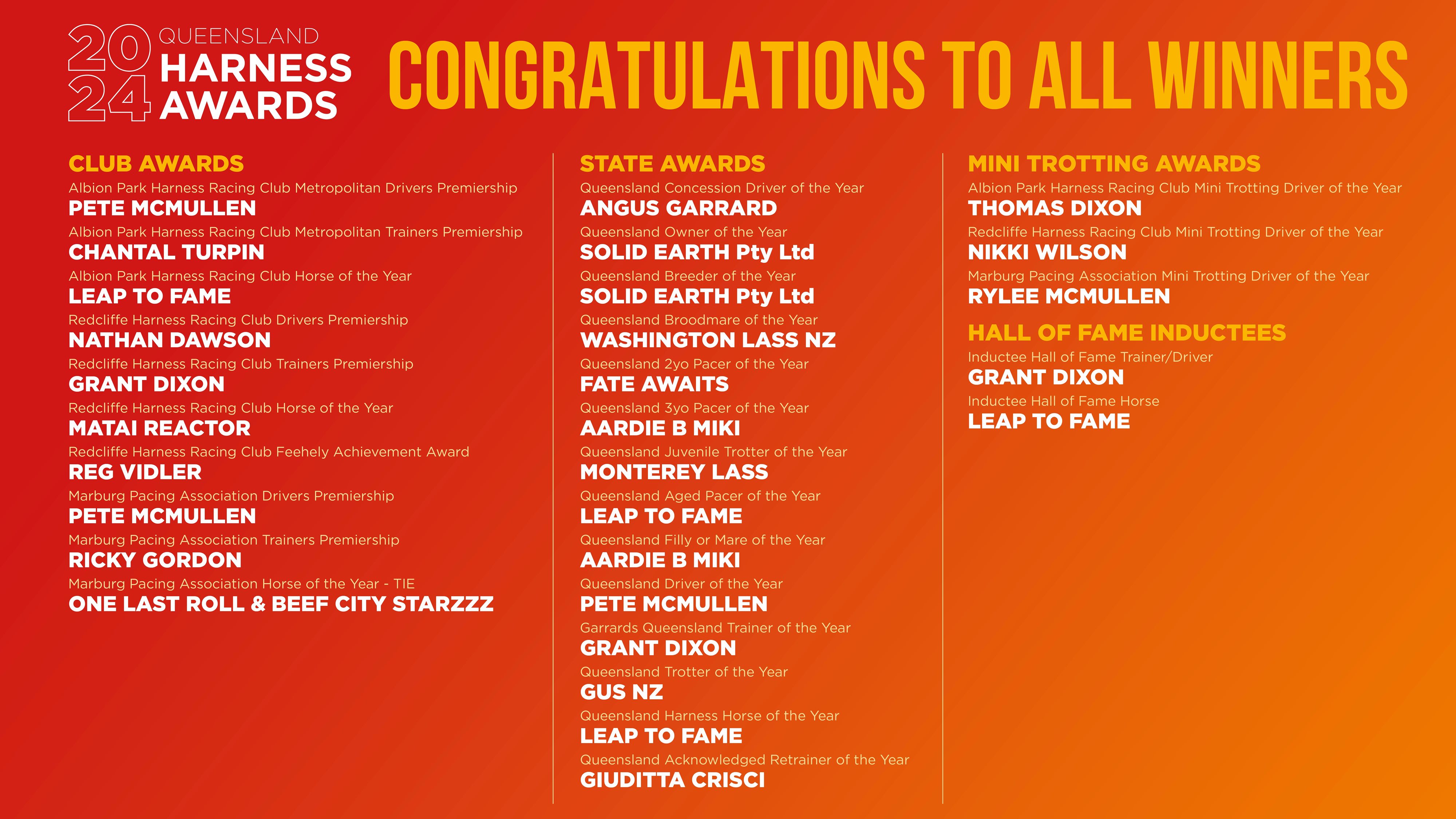 2024 QUEENSLAND HARNESS AWARDS

CONGRATULATIONS TO ALL WINNERS

CLUB AWARDS

Albion Park Harness Racing Club Metropolitan Drivers Premiership
PETE MCMULLEN

Albion Park Harness Racing Club Metropolitan Trainers Premiership
CHANTAL TURPIN

Albion Park Harness Racing Club Horse of the Year
LEAP TO FAME

Redcliffe Harness Racing Club Drivers Premiership
NATHAN DAWSON

Redcliffe Harness Racing Club Trainers Premiership
GRANT DIXON

Redcliffe Harness Racing Club Horse of the Year
MATAI REACTOR

Redcliffe Harness Racing Club Feehely Achievement Award
REG VIDLER

Marburg Pacing Association Drivers Premiership
PETE MCMULLEN

Marburg Pacing Association Trainers Premiership
RICKY GORDON

Marburg Pacing Association Horse of the Year - TIE
ONE LAST ROLL & BEEF CITY STARZZZ

STATE AWARDS

Queensland Concession Driver of the Year
ANGUS GARRARD

Queensland Owner of the Year
SOLID EARTH Pty Ltd

Queensland Breeder of the Year
SOLID EARTH Pty Ltd

Queensland Broodmare of the Year
WASHINGTON LASS NZ

Queensland 2yo Pacer of the Year
FATE AWAITS

Queensland 3yo Pacer of the Year
AARDIE B MIKI

Queensland Juvenile Trotter of the Year
MONTEREY LASS

Queensland Aged Pacer of the Year
LEAP TO FAME

Queensland Filly or Mare of the Year
AARDIE B MIKI

Queensland Driver of the Year
PETE MCMULLEN

Garrards Queensland Trainer of the Year
GRANT DIXON

Queensland Trotter of the Year
GUS NZ

Queensland Harness Horse of the Year
LEAP TO FAME

Queensland Acknowledged Retrainer of the Year
GIUDITTA CRISCI

MINI TROTTING AWARDS

Albion Park Harness Racing Club Mini Trotting Driver of the Year
THOMAS DIXON

Redcliffe Harness Racing Club Mini Trotting Driver of the Year
NIKKI WILSON

Marburg Pacing Association Mini Trotting Driver of the Year
RYLEE MCMULLEN

HALL OF FAME INDUCTEES

Inductee Hall of Fame Trainer/Driver
GRANT DIXON

Inductee Hall of Fame Horse
LEAP TO FAME